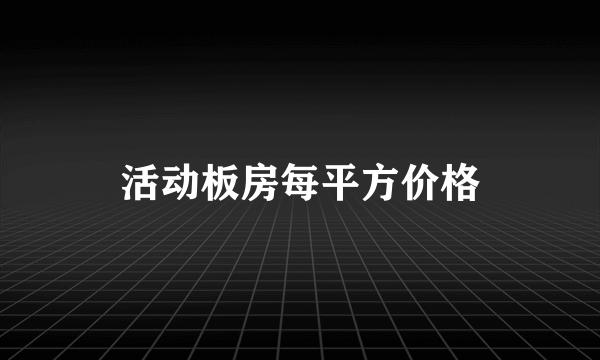 活动板房每平方价格